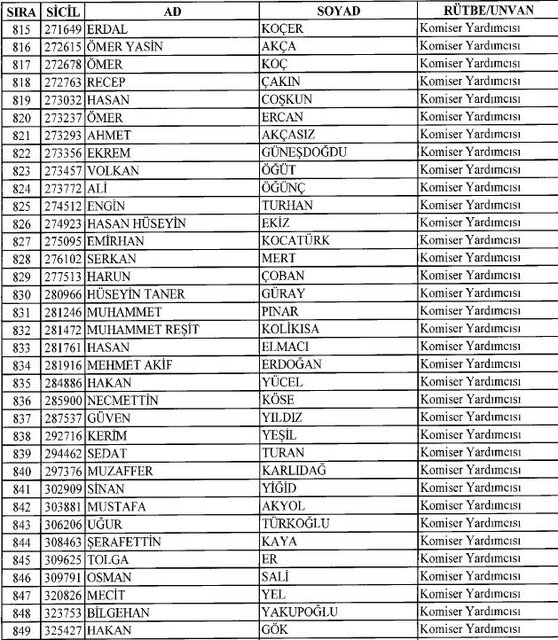 | SIRA | SİCİL | AD | SOYAD | RÜTBE/UNVAN |
|---|---|---|---|---|
| 815 | 271649 | ERDAL | KOÇER | Komiser Yardımcısı |
| 816 | 272615 | ÖMER YASİN | AKÇA | Komiser Yardımcısı |
| 817 | 272678 | ÖMER | KOÇ | Komiser Yardımcısı |
| 818 | 272763 | RECEP | ÇAKIN | Komiser Yardımcısı |
| 819 | 273032 | HASAN | COŞKUN | Komiser Yardımcısı |
| 820 | 273237 | ÖMER | ERCAN | Komiser Yardımcısı |
| 821 | 273293 | AHMET | AKÇASIZ | Komiser Yardımcısı |
| 822 | 273356 | EKREM | GÜNEŞDOĞDU | Komiser Yardımcısı |
| 823 | 273457 | VOLKAN | ÖĞÜT | Komiser Yardımcısı |
| 824 | 273772 | ALİ | ÖĞÜNÇ | Komiser Yardımcısı |
| 825 | 274512 | ENGİN | TURHAN | Komiser Yardımcısı |
| 826 | 274923 | HASAN HÜSEYİN | EKİZ | Komiser Yardımcısı |
| 827 | 275095 | EMİRHAN | KOCATÜRK | Komiser Yardımcısı |
| 828 | 276102 | SERKAN | MERT | Komiser Yardımcısı |
| 829 | 277513 | HARUN | ÇOBAN | Komiser Yardımcısı |
| 830 | 280966 | HÜSEYİN TANER | GÜRAY | Komiser Yardımcısı |
| 831 | 281246 | MUHAMMET | PINAR | Komiser Yardımcısı |
| 832 | 281472 | MUHAMMET REŞİT | KOLİKISA | Komiser Yardımcısı |
| 833 | 281761 | HASAN | ELMACI | Komiser Yardımcısı |
| 834 | 281916 | MEHMET AKİF | ERDOĞAN | Komiser Yardımcısı |
| 835 | 284886 | HAKAN | YÜCEL | Komiser Yardımcısı |
| 836 | 285900 | NECMETTİN | KÖSE | Komiser Yardımcısı |
| 837 | 287537 | GÜVEN | YILDIZ | Komiser Yardımcısı |
| 838 | 292716 | KERİM | YEŞİL | Komiser Yardımcısı |
| 839 | 294462 | SEDAT | TURAN | Komiser Yardımcısı |
| 840 | 297376 | MUZAFFER | KARLIDAĞ | Komiser Yardımcısı |
| 841 | 302909 | SİNAN | YİĞİD | Komiser Yardımcısı |
| 842 | 303881 | MUSTAFA | AKYOL | Komiser Yardımcısı |
| 843 | 306206 | UĞUR | TÜRKOĞLU | Komiser Yardımcısı |
| 844 | 308463 | ŞERAFETTİN | KAYA | Komiser Yardımcısı |
| 845 | 309625 | TOLGA | ER | Komiser Yardımcısı |
| 846 | 309791 | OSMAN | SALİ | Komiser Yardımcısı |
| 847 | 320826 | MECİT | YEL | Komiser Yardımcısı |
| 848 | 323753 | BİLGEHAN | YAKUPOĞLU | Komiser Yardımcısı |
| 849 | 325427 | HAKAN | GÖK | Komiser Yardımcısı |